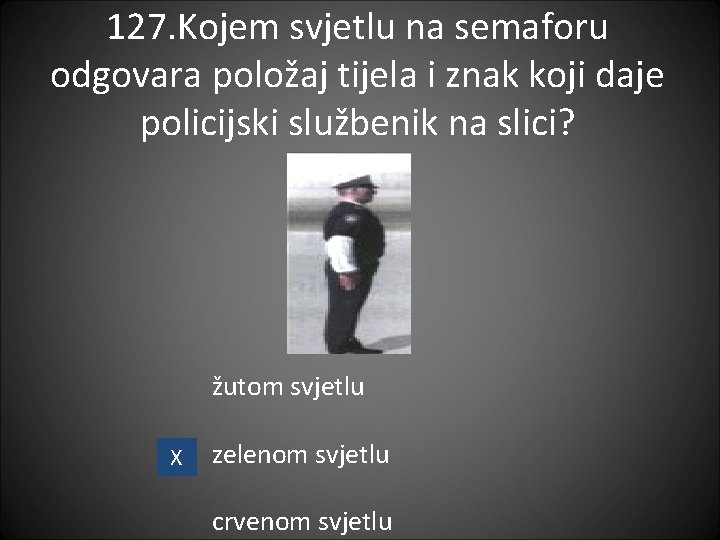 127.Kojem svjetlu na semaforu odgovara položaj tijela i znak koji daje policijski službenik na slici?

žutom svjetlu

X zelenom svjetlu

crvenom svjetlu